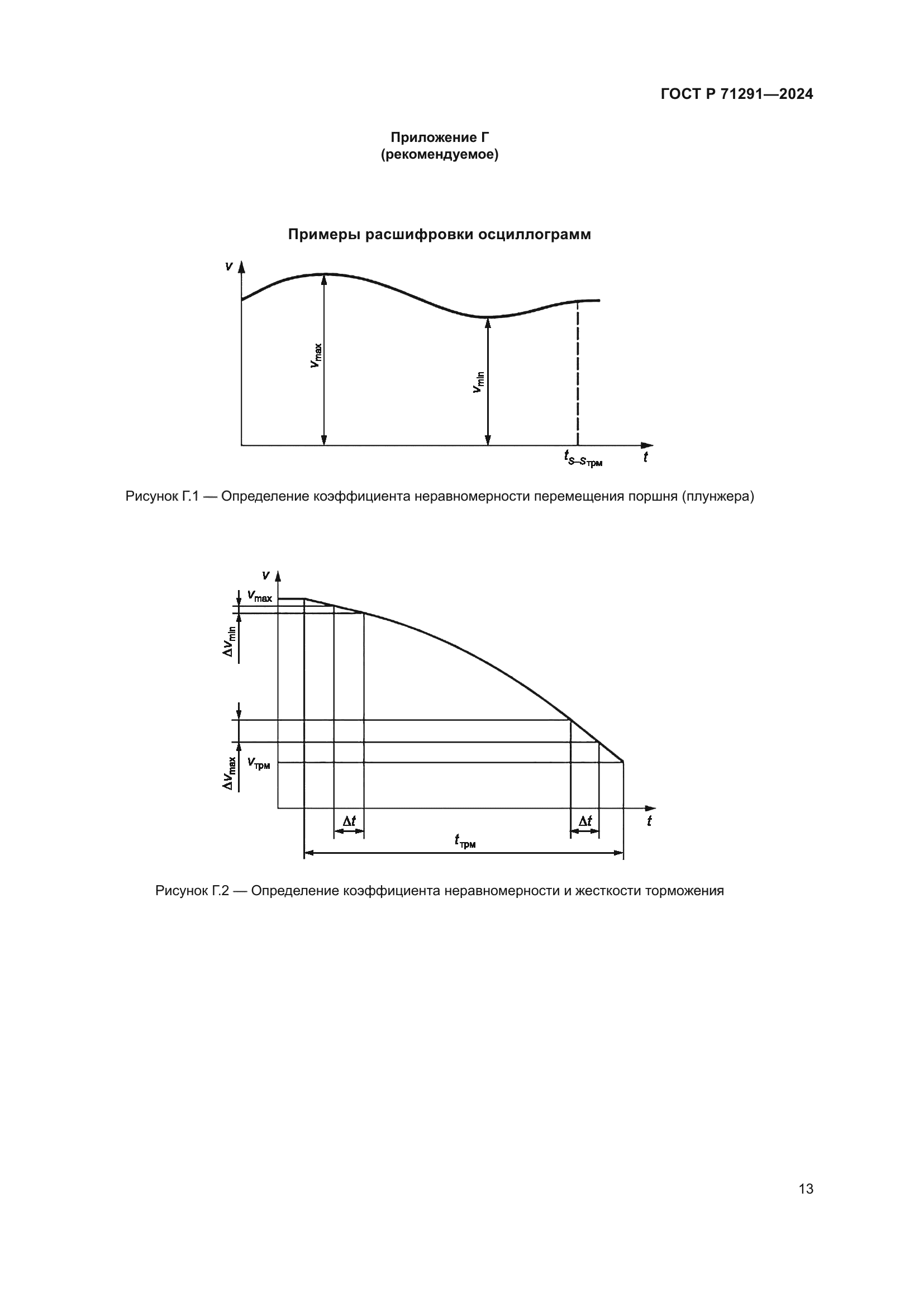 ГОСТ Р 71291—2024

Приложение Г
(рекомендуемое)

Примеры расшифровки осциллограмм

$v$

$v_{max}$

$v_{min}$

$t_{S-S_{трм}}$

$t$

Рисунок Г.1 — Определение коэффициента неравномерности перемещения поршня (плунжера)

$v$

$v_{max}$

$\Delta v_{min}$

$\Delta v_{max}$

$v_{трм}$

$\Delta t$

$\Delta t$

$t$

$t_{трм}$

Рисунок Г.2 — Определение коэффициента неравномерности и жесткости торможения

13